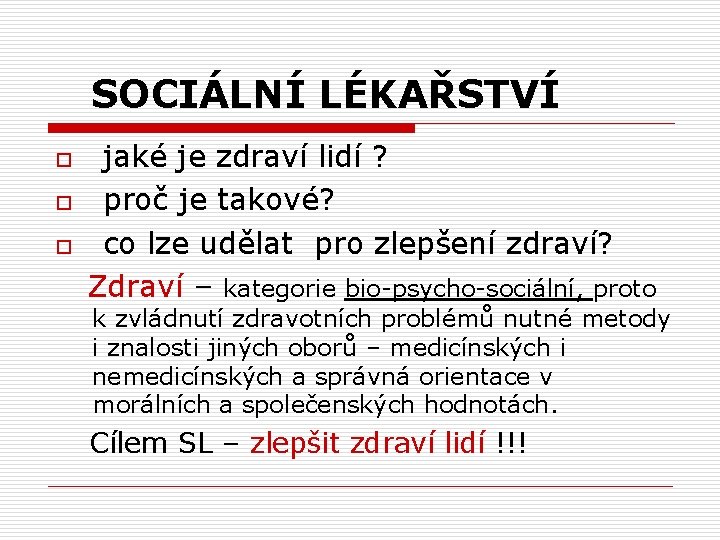 SOCIÁLNÍ LÉKAŘSTVÍ

jaké je zdraví lidí ?

proč je takové?

co lze udělat pro zlepšení zdraví?

Zdraví – kategorie bio-psycho-sociální, proto k zvládnutí zdravotních problémů nutné metody i znalosti jiných oborů – medicínských i nemedicínských a správná orientace v morálních a společenských hodnotách.

Cílem SL – zlepšit zdraví lidí !!!